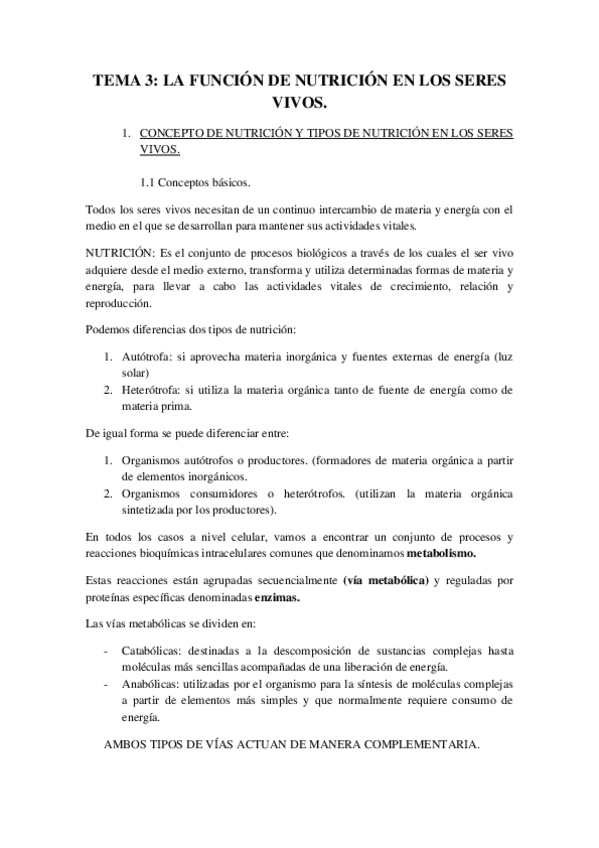 TEMA 3: LA FUNCIÓN DE NUTRICIÓN EN LOS SERES VIVOS.

1. CONCEPTO DE NUTRICIÓN Y TIPOS DE NUTRICIÓN EN LOS SERES VIVOS.

1.1 Conceptos básicos.

Todos los seres vivos necesitan de un continuo intercambio de materia y energía con el medio en el que se desarrollan para mantener sus actividades vitales.

NUTRICIÓN: Es el conjunto de procesos biológicos a través de los cuales el ser vivo adquiere desde el medio externo, transforma y utiliza determinadas formas de materia y energía, para llevar a cabo las actividades vitales de crecimiento, relación y reproducción.

Podemos diferencias dos tipos de nutrición:

1. Autótrofa: si aprovecha materia inorgánica y fuentes externas de energía (luz solar)
2. Heterótrofa: si utiliza la materia orgánica tanto de fuente de energía como de materia prima.

De igual forma se puede diferenciar entre:

1. Organismos autótrofos o productores. (formadores de materia orgánica a partir de elementos inorgánicos.
2. Organismos consumidores o heterótrofos. (utilizan la materia orgánica sintetizada por los productores).

En todos los casos a nivel celular, vamos a encontrar un conjunto de procesos y reacciones bioquímicas intracelulares comunes que denominamos metabolismo.

Estas reacciones están agrupadas secuencialmente (vía metabólica) y reguladas por proteínas específicas denominadas enzimas.

Las vías metabólicas se dividen en:

- Catabólicas: destinadas a la descomposición de sustancias complejas hasta moléculas más sencillas acompañadas de una liberación de energía.
- Anabólicas: utilizadas por el organismo para la síntesis de moléculas complejas a partir de elementos más simples y que normalmente requiere consumo de energía.

AMBOS TIPOS DE VÍAS ACTUAN DE MANERA COMPLEMENTARIA.